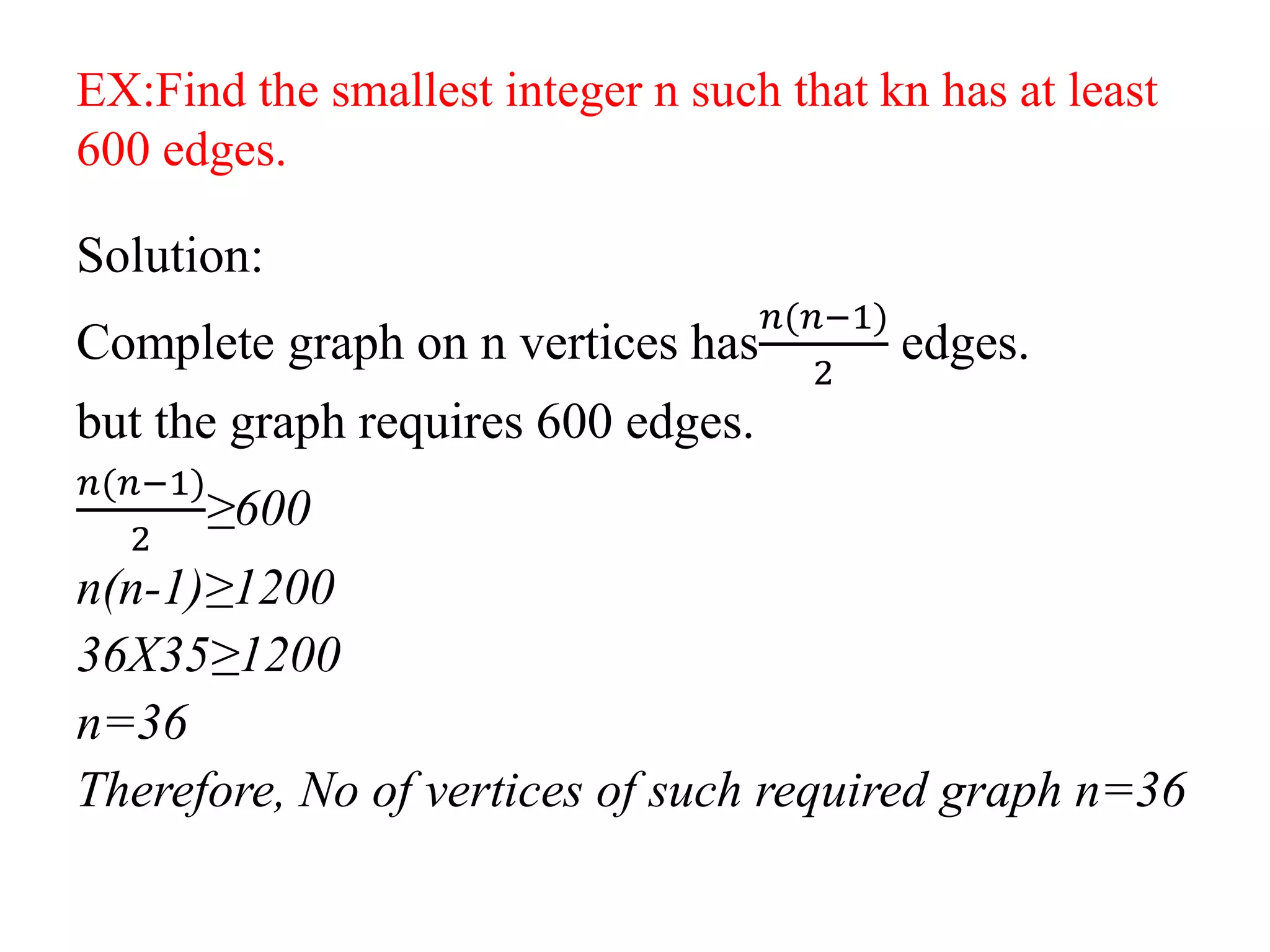 EX:Find the smallest integer n such that kn has at least 600 edges.

Solution:

Complete graph on n vertices has $\frac{n(n-1)}{2}$ edges.

but the graph requires 600 edges.

$\frac{n(n-1)}{2} \geq 600$

$n(n-1) \geq 1200$

$36X35 \geq 1200$

$n=36$

Therefore, No of vertices of such required graph n=36